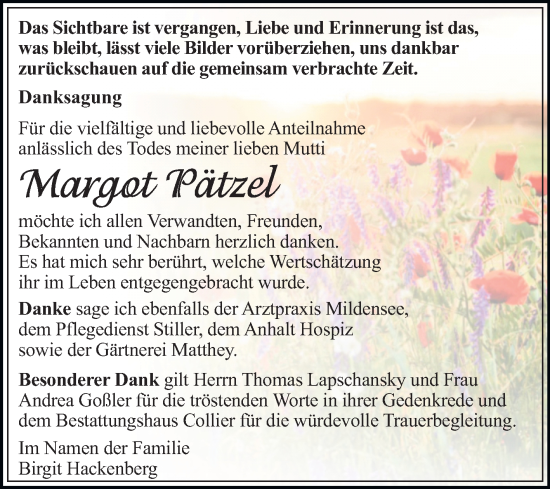 Das Sichtbare ist vergangen, Liebe und Erinnerung ist das, was bleibt, lässt viele Bilder vorüberziehen, uns dankbar zurückschauen auf die gemeinsam verbrachte Zeit.

Danksagung

Für die vielfältige und liebevolle Anteilnahme anlässlich des Todes meiner lieben Mutti

Margot Pätzel

möchte ich allen Verwandten, Freunden, Bekannten und Nachbarn herzlich danken. Es hat mich sehr berührt, welche Wertschätzung ihr im Leben entgegengebracht wurde.

Danke sage ich ebenfalls der Arztpraxis Mildensee, dem Pflegedienst Stiller, dem Anhalt Hospiz sowie der Gärtnerei Matthey.

Besonderer Dank gilt Herrn Thomas Lapschansky und Frau Andrea Goßler für die tröstenden Worte in ihrer Gedenkrede und dem Bestattungshaus Collier für die würdevolle Trauerbegleitung.

Im Namen der Familie
Birgit Hackenberg